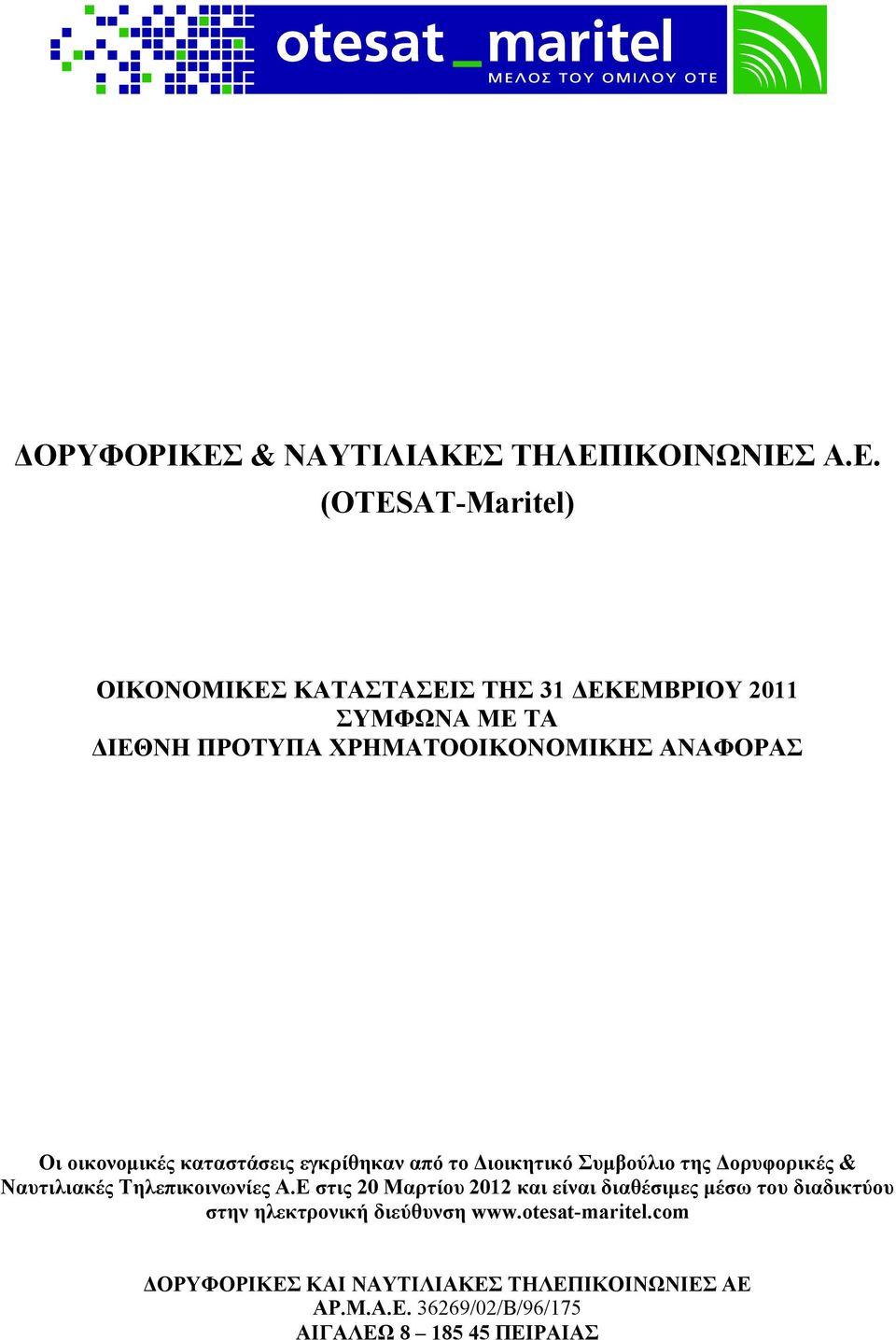 otesat _ maritel
ΜΕΛΟΣ ΤΟΥ ΟΜΙΛΟΥ ΟΤΕ

ΔΟΡΥΦΟΡΙΚΕΣ & ΝΑΥΤΙΛΙΑΚΕΣ ΤΗΛΕΠΙΚΟΙΝΩΝΙΕΣ Α.Ε.
(OTESAT-Maritel)

ΟΙΚΟΝΟΜΙΚΕΣ ΚΑΤΑΣΤΑΣΕΙΣ ΤΗΣ 31 ΔΕΚΕΜΒΡΙΟΥ 2011
ΣΥΜΦΩΝΑ ΜΕ ΤΑ
ΔΙΕΘΝΗ ΠΡΟΤΥΠΑ ΧΡΗΜΑΤΟΟΙΚΟΝΟΜΙΚΗΣ ΑΝΑΦΟΡΑΣ

Οι οικονομικές καταστάσεις εγκρίθηκαν από το Διοικητικό Συμβούλιο της Δορυφορικές & Ναυτιλιακές Τηλεπικοινωνίες Α.Ε στις 20 Μαρτίου 2012 και είναι διαθέσιμες μέσω του διαδικτύου στην ηλεκτρονική διεύθυνση www.otesat-maritel.com

ΔΟΡΥΦΟΡΙΚΕΣ ΚΑΙ ΝΑΥΤΙΛΙΑΚΕΣ ΤΗΛΕΠΙΚΟΙΝΩΝΙΕΣ ΑΕ
ΑΡ.Μ.Α.Ε. 36269/02/Β/96/175
ΑΙΓΑΛΕΩ 8 – 185 45 ΠΕΙΡΑΙΑΣ